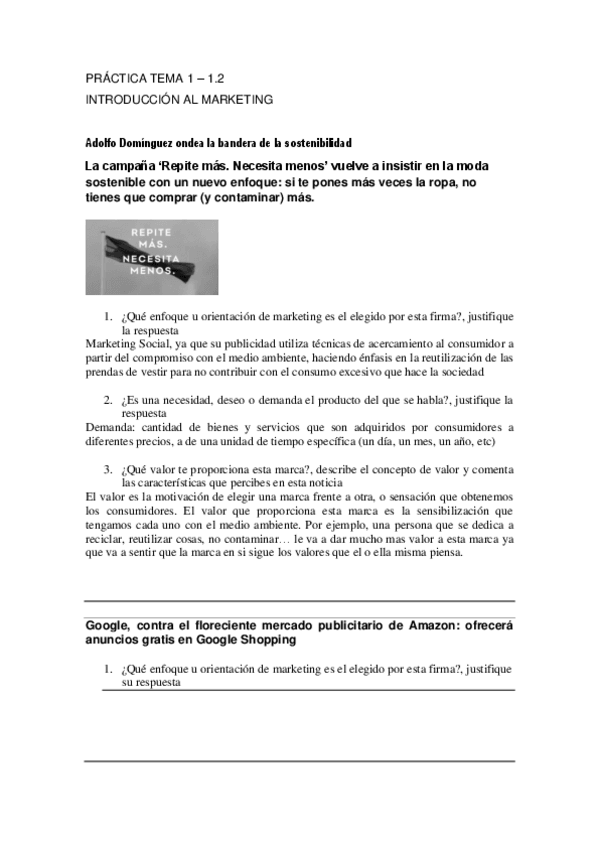 PRÁCTICA TEMA 1 – 1.2
INTRODUCCIÓN AL MARKETING

Adolfo Domínguez ondea la bandera de la sostenibilidad

La campaña 'Repite más. Necesita menos' vuelve a insistir en la moda sostenible con un nuevo enfoque: si te pones más veces la ropa, no tienes que comprar (y contaminar) más.

REPITE MÁS. NECESITA MENOS.

1. ¿Qué enfoque u orientación de marketing es el elegido por esta firma?, justifique la respuesta

Marketing Social, ya que su publicidad utiliza técnicas de acercamiento al consumidor a partir del compromiso con el medio ambiente, haciendo énfasis en la reutilización de las prendas de vestir para no contribuir con el consumo excesivo que hace la sociedad

2. ¿Es una necesidad, deseo o demanda el producto del que se habla?, justifique la respuesta

Demanda: cantidad de bienes y servicios que son adquiridos por consumidores a diferentes precios, a de una unidad de tiempo específica (un día, un mes, un año, etc)

3. ¿Qué valor te proporciona esta marca?, describe el concepto de valor y comenta las características que percibes en esta noticia

El valor es la motivación de elegir una marca frente a otra, o sensación que obtenemos los consumidores. El valor que proporciona esta marca es la sensibilización que tengamos cada uno con el medio ambiente. Por ejemplo, una persona que se dedica a reciclar, reutilizar cosas, no contaminar… le va a dar mucho mas valor a esta marca ya que va a sentir que la marca en si sigue los valores que el o ella misma piensa.

Google, contra el floreciente mercado publicitario de Amazon: ofrecerá anuncios gratis en Google Shopping

1. ¿Qué enfoque u orientación de marketing es el elegido por esta firma?, justifique su respuesta